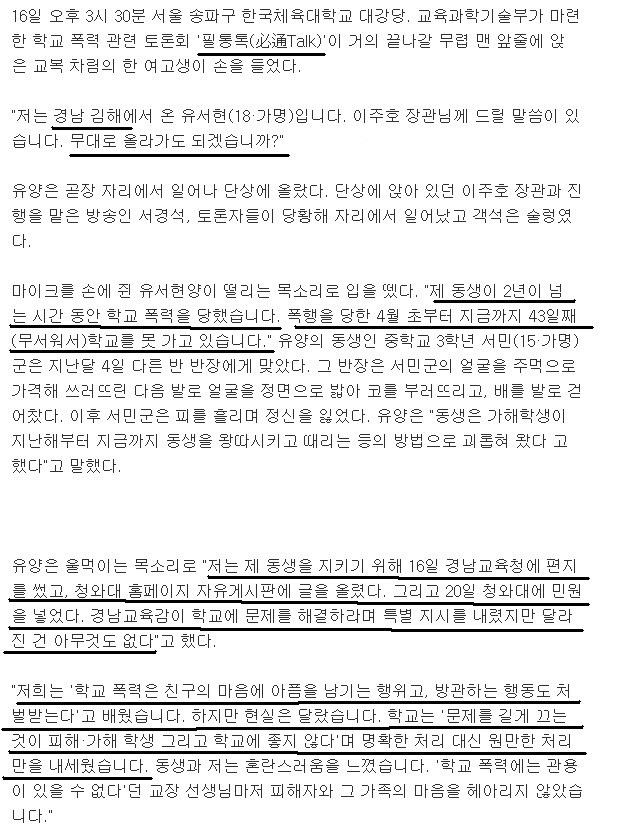 16일 오후 3시 30분 서울 송파구 한국체육대학교 대강당. 교육과학기술부가 마련한 학교 폭력 관련 토론회 '필통톡(必通Talk)'이 거의 끝나갈 무렵 맨 앞줄에 앉은 교복 차림의 한 여고생이 손을 들었다.

"저는 경남 김해에서 온 유서현(18·가명)입니다. 이주호 장관님께 드릴 말씀이 있습니다. 무대로 올라가도 되겠습니까?"

유양은 곧장 자리에서 일어나 단상에 올랐다. 단상에 앉아 있던 이주호 장관과 진행을 맡은 방송인 서경석, 토론자들이 당황해 자리에서 일어났고 객석은 술렁였다.

마이크를 손에 쥔 유서현양이 떨리는 목소리로 입을 뗐다. "제 동생이 2년이 넘는 시간 동안 학교 폭력을 당했습니다. 폭행을 당한 4월 초부터 지금까지 43일째 (무서워서)학교를 못 가고 있습니다." 유양의 동생인 중학교 3학년 서민(15·가명)군은 지난달 4일 다른 반 반장에게 맞았다. 그 반장은 서민군의 얼굴을 주먹으로 가격해 쓰러뜨린 다음 발로 얼굴을 정면으로 밟아 코를 부러뜨리고, 배를 발로 걷어찼다. 이후 서민군은 피를 흘리며 정신을 잃었다. 유양은 "동생은 가해학생이 지난해부터 지금까지 동생을 왕따시키고 때리는 등의 방법으로 괴롭혀 왔다 고 했다"고 말했다.

유양은 울먹이는 목소리로 "저는 제 동생을 지키기 위해 16일 경남교육청에 편지를 썼고, 청와대 홈페이지 자유게시판에 글을 올렸다. 그리고 20일 청와대에 민원을 넣었다. 경남교육감이 학교에 문제를 해결하라며 특별 지시를 내렸지만 달라진 건 아무것도 없다"고 했다.

"저희는 '학교 폭력은 친구의 마음에 아픔을 남기는 행위고, 방관하는 행동도 처벌받는다'고 배웠습니다. 하지만 현실은 달랐습니다. 학교는 '문제를 길게 끄는 것이 피해·가해 학생 그리고 학교에 좋지 않다'며 명확한 처리 대신 원만한 처리만을 내세웠습니다. 동생과 저는 혼란스러움을 느꼈습니다. '학교 폭력에는 관용이 있을 수 없다'던 교장 선생님마저 피해자와 그 가족의 마음을 헤아리지 않았습니다."